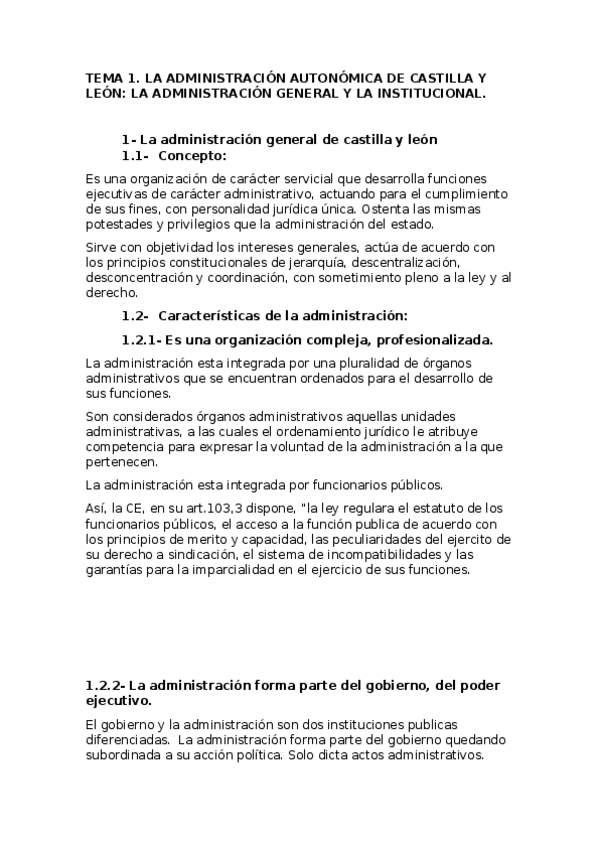 TEMA 1. LA ADMINISTRACIÓN AUTONÓMICA DE CASTILLA Y LEÓN: LA ADMINISTRACIÓN GENERAL Y LA INSTITUCIONAL.

1- La administración general de castilla y león
1.1- Concepto:

Es una organización de carácter servicial que desarrolla funciones ejecutivas de carácter administrativo, actuando para el cumplimiento de sus fines, con personalidad jurídica única. Ostenta las mismas potestades y privilegios que la administración del estado.

Sirve con objetividad los intereses generales, actúa de acuerdo con los principios constitucionales de jerarquía, descentralización, desconcentración y coordinación, con sometimiento pleno a la ley y al derecho.

1.2- Características de la administración:

1.2.1- Es una organización compleja, profesionalizada.

La administración esta integrada por una pluralidad de órganos administrativos que se encuentran ordenados para el desarrollo de sus funciones.

Son considerados órganos administrativos aquellas unidades administrativas, a las cuales el ordenamiento jurídico le atribuye competencia para expresar la voluntad de la administración a la que pertenecen.

La administración esta integrada por funcionarios públicos.

Así, la CE, en su art.103,3 dispone, "la ley regulara el estatuto de los funcionarios públicos, el acceso a la función publica de acuerdo con los principios de merito y capacidad, las peculiaridades del ejercito de su derecho a sindicación, el sistema de incompatibilidades y las garantías para la imparcialidad en el ejercicio de sus funciones.

1.2.2- La administración forma parte del gobierno, del poder ejecutivo.

El gobierno y la administración son dos instituciones publicas diferenciadas. La administración forma parte del gobierno quedando subordinada a su acción política. Solo dicta actos administrativos.